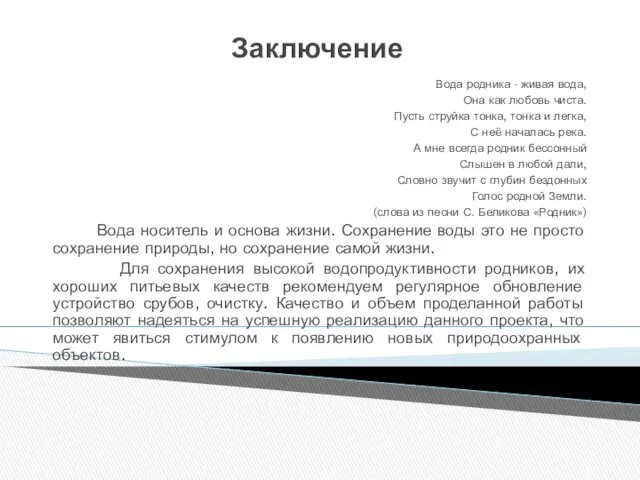 Заключение

Вода родника - живая вода,
Она как любовь чиста.
Пусть струйка тонка, тонка и легка,
С неё началась река.
А мне всегда родник бессонный
Слышен в любой дали,
Словно звучит с глубин бездонных
Голос родной Земли.
(слова из песни С. Беликова «Родник»)

Вода носитель и основа жизни. Сохранение воды это не просто сохранение природы, но сохранение самой жизни.

Для сохранения высокой водопродуктивности родников, их хороших питьевых качеств рекомендуем регулярное обновление устройство срубов, очистку. Качество и объем проделанной работы позволяют надеяться на успешную реализацию данного проекта, что может явиться стимулом к появлению новых природоохранных объектов.